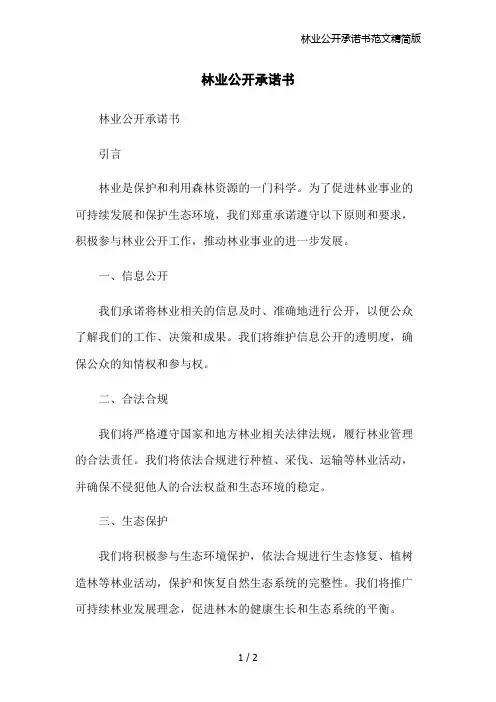 林业公开承诺书范文精简版

林业公开承诺书

林业公开承诺书

引言

林业是保护和利用森林资源的一门科学。为了促进林业事业的可持续发展和保护生态环境，我们郑重承诺遵守以下原则和要求，积极参与林业公开工作，推动林业事业的进一步发展。

一、信息公开

我们承诺将林业相关的信息及时、准确地进行公开，以便公众了解我们的工作、决策和成果。我们将维护信息公开的透明度，确保公众的知情权和参与权。

二、合法合规

我们将严格遵守国家和地方林业相关法律法规，履行林业管理的合法责任。我们将依法合规进行种植、采伐、运输等林业活动，并确保不侵犯他人的合法权益和生态环境的稳定。

三、生态保护

我们将积极参与生态环境保护，依法合规进行生态修复、植树造林等林业活动，保护和恢复自然生态系统的完整性。我们将推广可持续林业发展理念，促进林木的健康生长和生态系统的平衡。

1 / 2